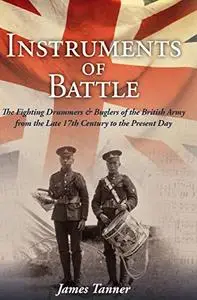 INSTRUMENTS OF BATTLE

The Fighting Drummers & Buglers of the British Army from the Late 17th Century to the Present Day

James Tanner